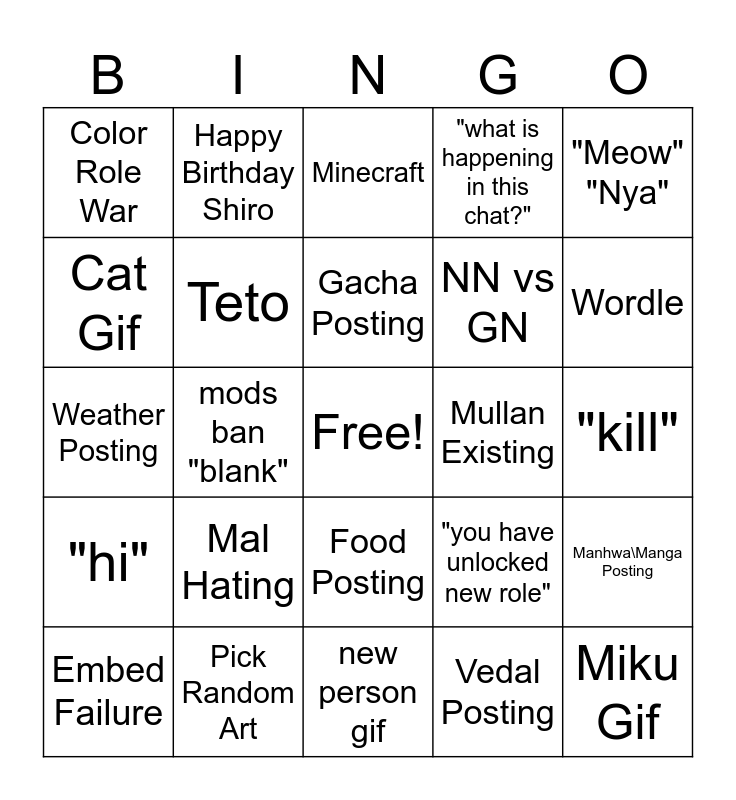 | B | I | N | G | O |
|---|---|---|---|---|
| Color Role War | Happy Birthday Shiro | Minecraft | "what is happening in this chat?" | "Meow" "Nya" |
| Cat Gif | Teto | Gacha Posting | NN vs GN | Wordle |
| Weather Posting | mods ban "blank" | Free! | Mullan Existing | "kill" |
| "hi" | Mal Hating | Food Posting | "you have unlocked new role" | Manhwa\Manga Posting |
| Embed Failure | Pick Random Art | new person gif | Vedal Posting | Miku Gif |